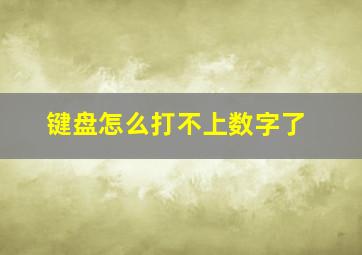 键盘怎么打不上数字了